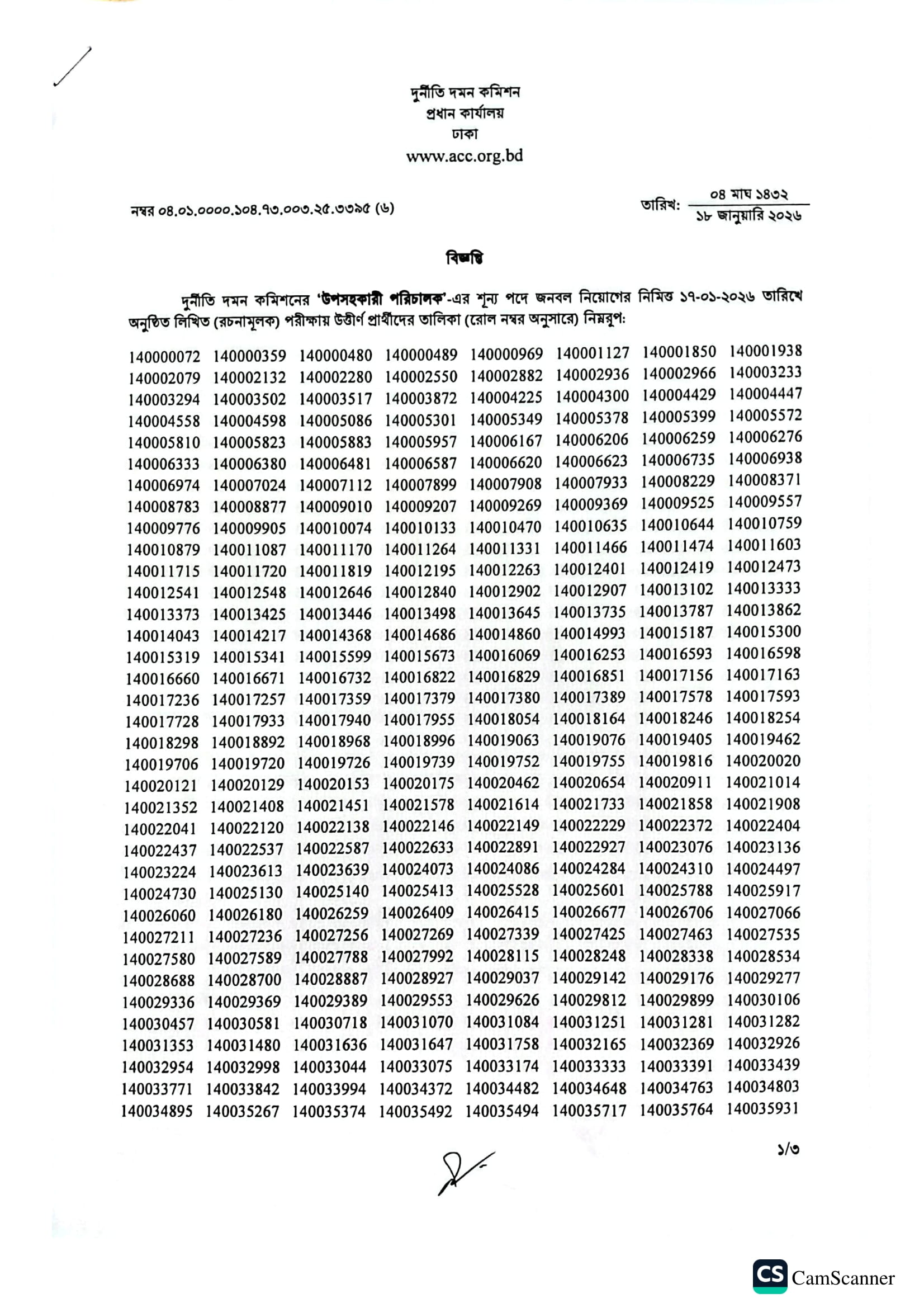 দুর্নীতি দমন কমিশন
প্রধান কার্যালয়
ঢাকা
www.acc.org.bd

নম্বর ০৪.০১.০০০০.১০৪.৭৩.০০৩.২৫.৩৩৯৫ (৬)

তারিখ: ০৪ মাঘ ১৪৩২
১৮ জানুয়ারি ২০২৬

বিজ্ঞপ্তি

দুর্নীতি দমন কমিশনের 'উপসহকারী পরিচালক'-এর শূন্য পদে জনবল নিয়োগের নিমিত্ত ১৭-০১-২০২৬ তারিখে অনুষ্ঠিত লিখিত (রচনামূলক) পরীক্ষায় উত্তীর্ণ প্রার্থীদের তালিকা (রোল নম্বর অনুসারে) নিম্নরূপ:

| | | | | | | | |
|---|---|---|---|---|---|---|---|
| 140000072 | 140000359 | 140000480 | 140000489 | 140000969 | 140001127 | 140001850 | 140001938 |
| 140002079 | 140002132 | 140002280 | 140002550 | 140002882 | 140002936 | 140002966 | 140003233 |
| 140003294 | 140003502 | 140003517 | 140003872 | 140004225 | 140004300 | 140004429 | 140004447 |
| 140004558 | 140004598 | 140005086 | 140005301 | 140005349 | 140005378 | 140005399 | 140005572 |
| 140005810 | 140005823 | 140005883 | 140005957 | 140006167 | 140006206 | 140006259 | 140006276 |
| 140006333 | 140006380 | 140006481 | 140006587 | 140006620 | 140006623 | 140006735 | 140006938 |
| 140006974 | 140007024 | 140007112 | 140007899 | 140007908 | 140007933 | 140008229 | 140008371 |
| 140008783 | 140008877 | 140009010 | 140009207 | 140009269 | 140009369 | 140009525 | 140009557 |
| 140009776 | 140009905 | 140010074 | 140010133 | 140010470 | 140010635 | 140010644 | 140010759 |
| 140010879 | 140011087 | 140011170 | 140011264 | 140011331 | 140011466 | 140011474 | 140011603 |
| 140011715 | 140011720 | 140011819 | 140012195 | 140012263 | 140012401 | 140012419 | 140012473 |
| 140012541 | 140012548 | 140012646 | 140012840 | 140012902 | 140012907 | 140013102 | 140013333 |
| 140013373 | 140013425 | 140013446 | 140013498 | 140013645 | 140013735 | 140013787 | 140013862 |
| 140014043 | 140014217 | 140014368 | 140014686 | 140014860 | 140014993 | 140015187 | 140015300 |
| 140015319 | 140015341 | 140015599 | 140015673 | 140016069 | 140016253 | 140016593 | 140016598 |
| 140016660 | 140016671 | 140016732 | 140016822 | 140016829 | 140016851 | 140017156 | 140017163 |
| 140017236 | 140017257 | 140017359 | 140017379 | 140017380 | 140017389 | 140017578 | 140017593 |
| 140017728 | 140017933 | 140017940 | 140017955 | 140018054 | 140018164 | 140018246 | 140018254 |
| 140018298 | 140018892 | 140018968 | 140018996 | 140019063 | 140019076 | 140019405 | 140019462 |
| 140019706 | 140019720 | 140019726 | 140019739 | 140019752 | 140019755 | 140019816 | 140020020 |
| 140020121 | 140020129 | 140020153 | 140020175 | 140020462 | 140020654 | 140020911 | 140021014 |
| 140021352 | 140021408 | 140021451 | 140021578 | 140021614 | 140021733 | 140021858 | 140021908 |
| 140022041 | 140022120 | 140022138 | 140022146 | 140022149 | 140022229 | 140022372 | 140022404 |
| 140022437 | 140022537 | 140022587 | 140022633 | 140022891 | 140022927 | 140023076 | 140023136 |
| 140023224 | 140023613 | 140023639 | 140024073 | 140024086 | 140024284 | 140024310 | 140024497 |
| 140024730 | 140025130 | 140025140 | 140025413 | 140025528 | 140025601 | 140025788 | 140025917 |
| 140026060 | 140026180 | 140026259 | 140026409 | 140026415 | 140026677 | 140026706 | 140027066 |
| 140027211 | 140027236 | 140027256 | 140027269 | 140027339 | 140027425 | 140027463 | 140027535 |
| 140027580 | 140027589 | 140027788 | 140027992 | 140028115 | 140028248 | 140028338 | 140028534 |
| 140028688 | 140028700 | 140028887 | 140028927 | 140029037 | 140029142 | 140029176 | 140029277 |
| 140029336 | 140029369 | 140029389 | 140029553 | 140029626 | 140029812 | 140029899 | 140030106 |
| 140030457 | 140030581 | 140030718 | 140031070 | 140031084 | 140031251 | 140031281 | 140031282 |
| 140031353 | 140031480 | 140031636 | 140031647 | 140031758 | 140032165 | 140032369 | 140032926 |
| 140032954 | 140032998 | 140033044 | 140033075 | 140033174 | 140033333 | 140033391 | 140033439 |
| 140033771 | 140033842 | 140033994 | 140034372 | 140034482 | 140034648 | 140034763 | 140034803 |
| 140034895 | 140035267 | 140035374 | 140035492 | 140035494 | 140035717 | 140035764 | 140035931 |

১/৩

CS CamScanner